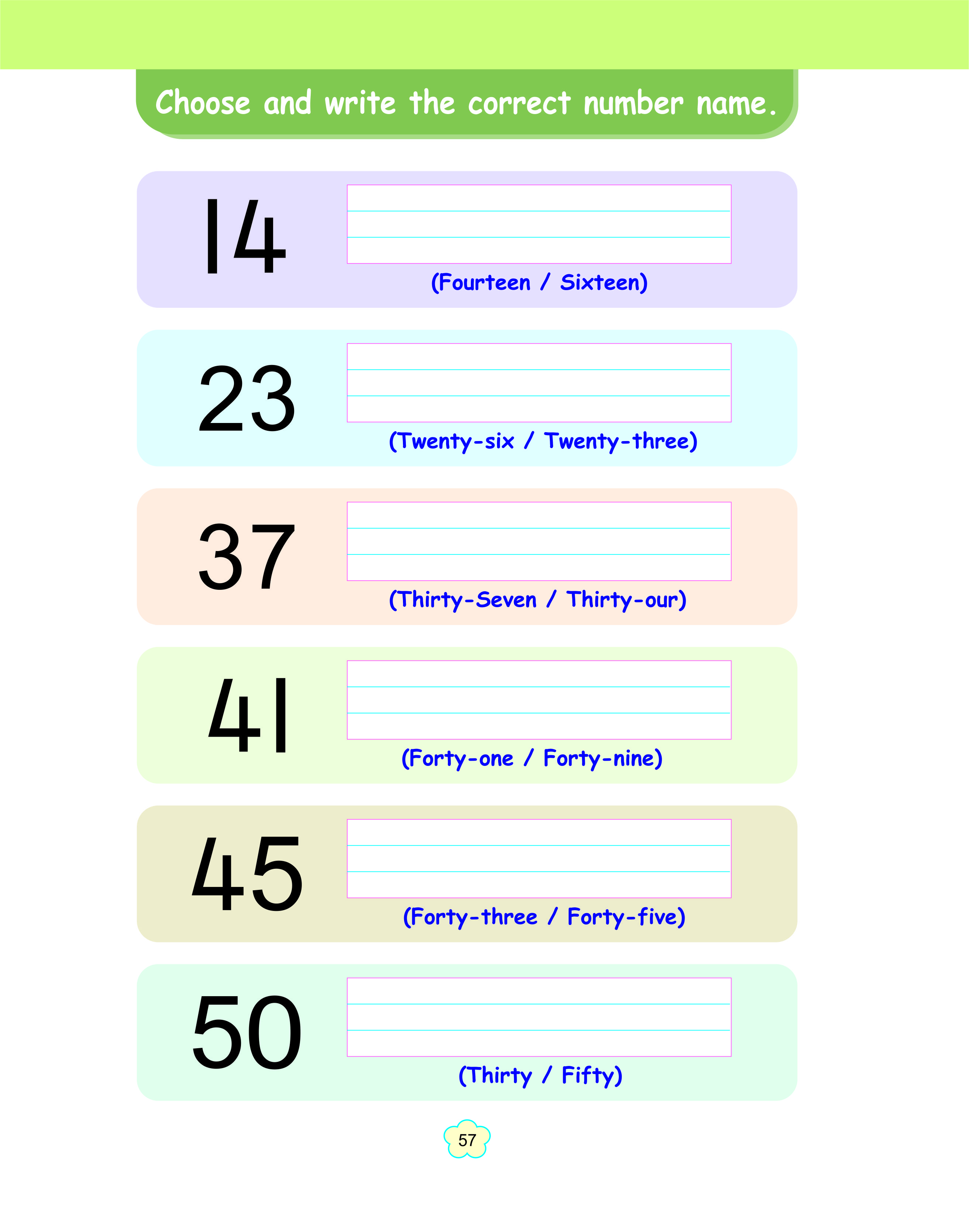 Choose and write the correct number name.

14

(Fourteen / Sixteen)

23

(Twenty-six / Twenty-three)

37

(Thirty-Seven / Thirty-our)

41

(Forty-one / Forty-nine)

45

(Forty-three / Forty-five)

50

(Thirty / Fifty)

57